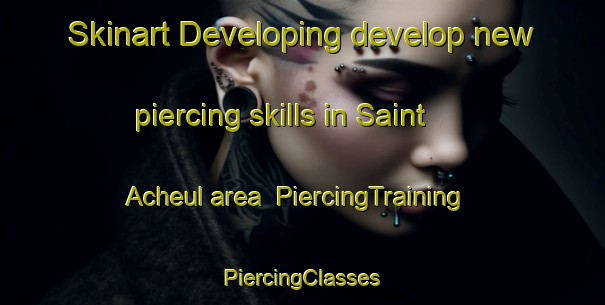 Skinart Developing develop new piercing skills in Saint Acheul area  PiercingTraining

PiercingClasses